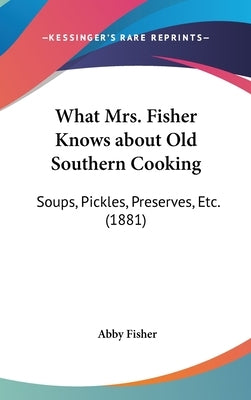 —KESSINGER'S RARE REPRINTS—

What Mrs. Fisher Knows about Old Southern Cooking

Soups, Pickles, Preserves, Etc. (1881)

Abby Fisher